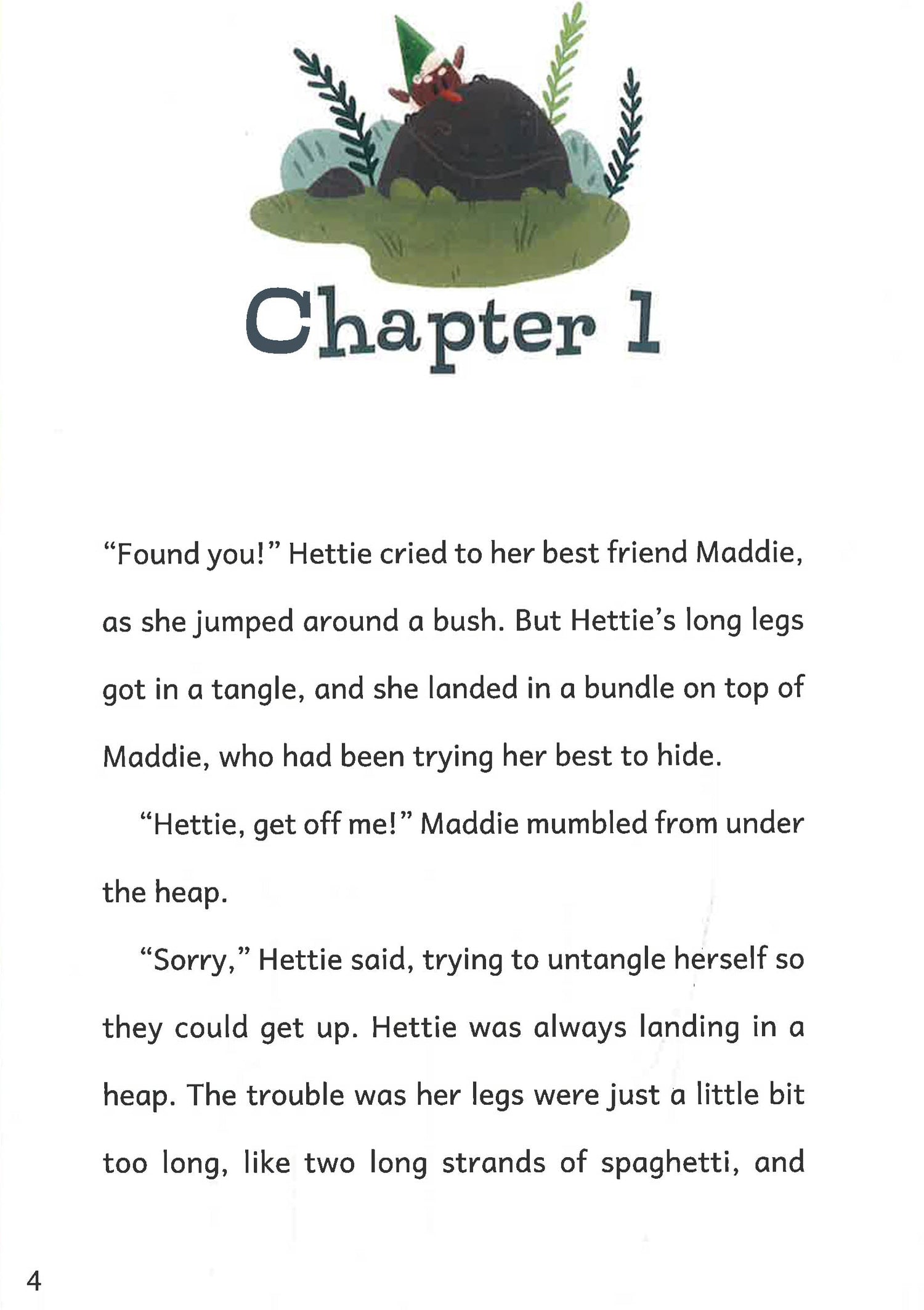 Chapter 1

"Found you!" Hettie cried to her best friend Maddie, as she jumped around a bush. But Hettie's long legs got in a tangle, and she landed in a bundle on top of Maddie, who had been trying her best to hide.

"Hettie, get off me!" Maddie mumbled from under the heap.

"Sorry," Hettie said, trying to untangle herself so they could get up. Hettie was always landing in a heap. The trouble was her legs were just a little bit too long, like two long strands of spaghetti, and

4